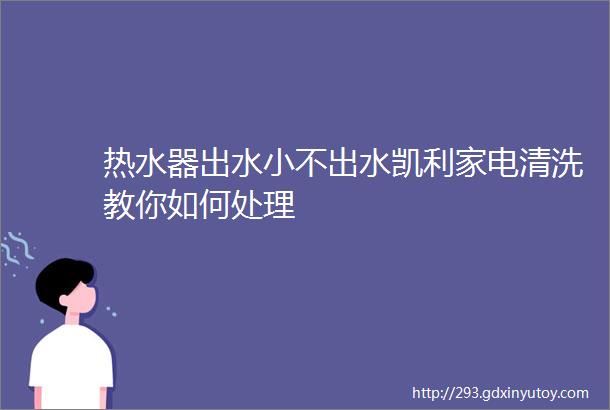 热水器出水小不出水凯利家电清洗教你如何处理

http://293.gdxinyutoy.com